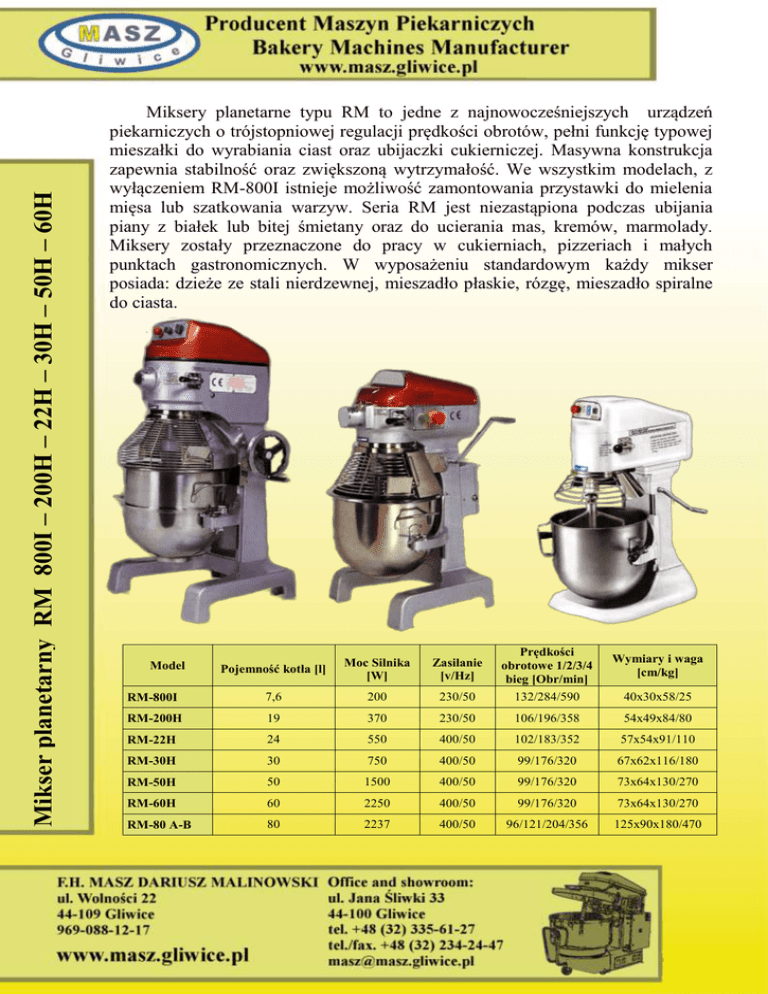 MASZ
Gliwice

Producent Maszyn Piekarniczych
Bakery Machines Manufacturer
www.masz.gliwice.pl

Mikser planetarny RM 800I – 200H – 22H – 30H – 50H – 60H

Miksery planetarne typu RM to jedne z najnowocześniejszych urządzeń piekarniczych o trójstopniowej regulacji prędkości obrotów, pełni funkcję typowej mieszałki do wyrabiania ciast oraz ubijaczki cukierniczej. Masywna konstrukcja zapewnia stabilność oraz zwiększoną wytrzymałość. We wszystkim modelach, z wyłączeniem RM-800I istnieje możliwość zamontowania przystawki do mielenia mięsa lub szatkowania warzyw. Seria RM jest niezastąpiona podczas ubijania piany z białek lub bitej śmietany oraz do ucierania mas, kremów, marmolady. Miksery zostały przeznaczone do pracy w cukierniach, pizzeriach i małych punktach gastronomicznych. W wyposażeniu standardowym każdy mikser posiada: dzieże ze stali nierdzewnej, mieszadło płaskie, rózgę, mieszadło spiralne do ciasta.

| Model | Pojemność kotła [l] | Moc Silnika [W] | Zasilanie [v/Hz] | Prędkości obrotowe 1/2/3/4 bieg [Obr/min] | Wymiary i waga [cm/kg] |
|---|---|---|---|---|---|
| RM-800I | 7,6 | 200 | 230/50 | 132/284/590 | 40x30x58/25 |
| RM-200H | 19 | 370 | 230/50 | 106/196/358 | 54x49x84/80 |
| RM-22H | 24 | 550 | 400/50 | 102/183/352 | 57x54x91/110 |
| RM-30H | 30 | 750 | 400/50 | 99/176/320 | 67x62x116/180 |
| RM-50H | 50 | 1500 | 400/50 | 99/176/320 | 73x64x130/270 |
| RM-60H | 60 | 2250 | 400/50 | 99/176/320 | 73x64x130/270 |
| RM-80 A-B | 80 | 2237 | 400/50 | 96/121/204/356 | 125x90x180/470 |

F.H. MASZ DARIUSZ MALINOWSKI
ul. Wolności 22
44-109 Gliwice
969-088-12-17

www.masz.gliwice.pl

Office and showroom:
ul. Jana Śliwki 33
44-100 Gliwice
tel. +48 (32) 335-61-27
tel./fax. +48 (32) 234-24-47
masz@masz.gliwice.pl